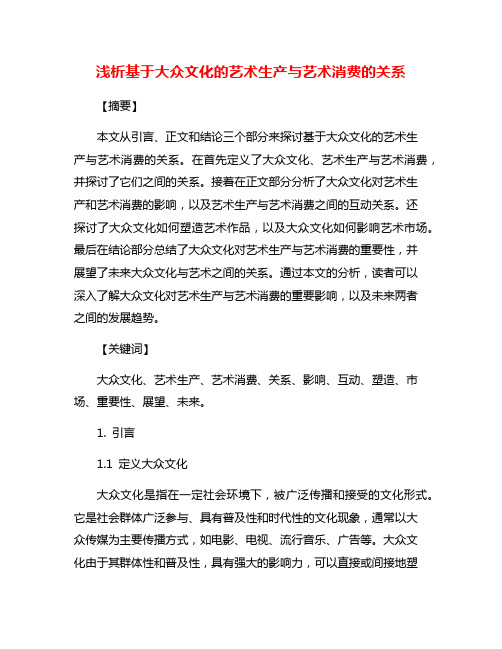 浅析基于大众文化的艺术生产与艺术消费的关系

【摘要】

本文从引言、正文和结论三个部分来探讨基于大众文化的艺术生产与艺术消费的关系。在首先定义了大众文化、艺术生产与艺术消费，并探讨了它们之间的关系。接着在正文部分分析了大众文化对艺术生产和艺术消费的影响，以及艺术生产与艺术消费之间的互动关系。还探讨了大众文化如何塑造艺术作品，以及大众文化如何影响艺术市场。最后在结论部分总结了大众文化对艺术生产与艺术消费的重要性，并展望了未来大众文化与艺术之间的关系。通过本文的分析，读者可以深入了解大众文化对艺术生产与艺术消费的重要影响，以及未来两者之间的发展趋势。

【关键词】

大众文化、艺术生产、艺术消费、关系、影响、互动、塑造、市场、重要性、展望、未来。

1. 引言

1.1 定义大众文化

大众文化是指在一定社会环境下，被广泛传播和接受的文化形式。它是社会群体广泛参与、具有普及性和时代性的文化现象，通常以大众传媒为主要传播方式，如电影、电视、流行音乐、广告等。大众文化由于其群体性和普及性，具有强大的影响力，可以直接或间接地塑